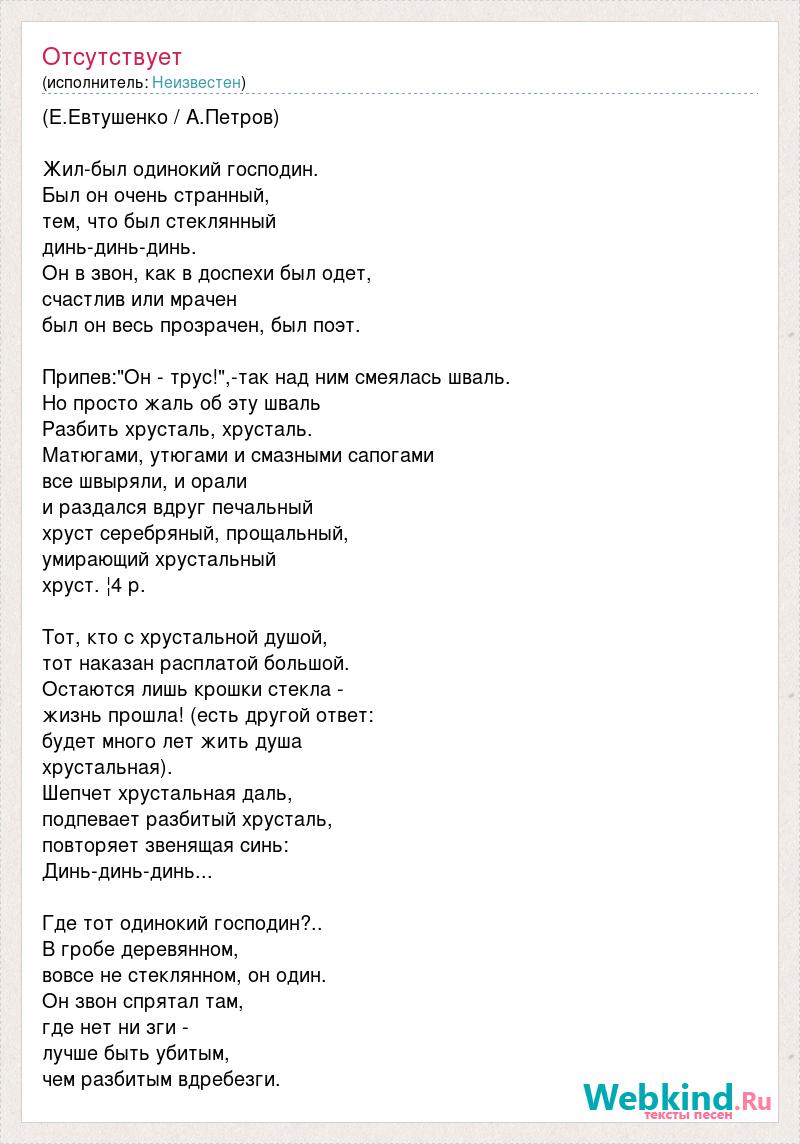 Отсутствует
(исполнитель: Неизвестен)

(Е.Евтушенко / А.Петров)

Жил-был одинокий господин.
Был он очень странный,
тем, что был стеклянный
динь-динь-динь.
Он в звон, как в доспехи был одет,
счастлив или мрачен
был он весь прозрачен, был поэт.

Припев:"Он - трус!",-так над ним смеялась шваль.
Но просто жаль об эту шваль
Разбить хрусталь, хрусталь.
Матюгами, утюгами и смазными сапогами
все швыряли, и орали
и раздался вдруг печальный
хруст серебряный, прощальный,
умирающий хрустальный
хруст. ¦4 р.

Тот, кто с хрустальной душой,
тот наказан расплатой большой.
Остаются лишь крошки стекла -
жизнь прошла! (есть другой ответ:
будет много лет жить душа
хрустальная).
Шепчет хрустальная даль,
подпевает разбитый хрусталь,
повторяет звенящая синь:
Динь-динь-динь...

Где тот одинокий господин?..
В гробе деревянном,
вовсе не стеклянном, он один.
Он звон спрятал там,
где нет ни зги -
лучше быть убитым,
чем разбитым вдребезги.

Webkind.Ru
тексты песен